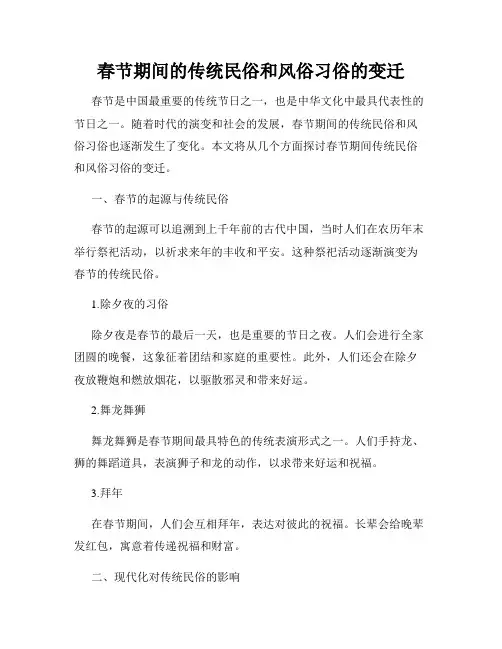 春节期间的传统民俗和风俗习俗的变迁

春节是中国最重要的传统节日之一，也是中华文化中最具代表性的节日之一。随着时代的演变和社会的发展，春节期间的传统民俗和风俗习俗也逐渐发生了变化。本文将从几个方面探讨春节期间传统民俗和风俗习俗的变迁。

一、春节的起源与传统民俗

春节的起源可以追溯到上千年前的古代中国，当时人们在农历年末举行祭祀活动，以祈求来年的丰收和平安。这种祭祀活动逐渐演变为春节的传统民俗。

1.除夕夜的习俗

除夕夜是春节的最后一天，也是重要的节日之夜。人们会进行全家团圆的晚餐，这象征着团结和家庭的重要性。此外，人们还会在除夕夜放鞭炮和燃放烟花，以驱散邪灵和带来好运。

2.舞龙舞狮

舞龙舞狮是春节期间最具特色的传统表演形式之一。人们手持龙、狮的舞蹈道具，表演狮子和龙的动作，以求带来好运和祝福。

3.拜年

在春节期间，人们会互相拜年，表达对彼此的祝福。长辈会给晚辈发红包，寓意着传递祝福和财富。

二、现代化对传统民俗的影响